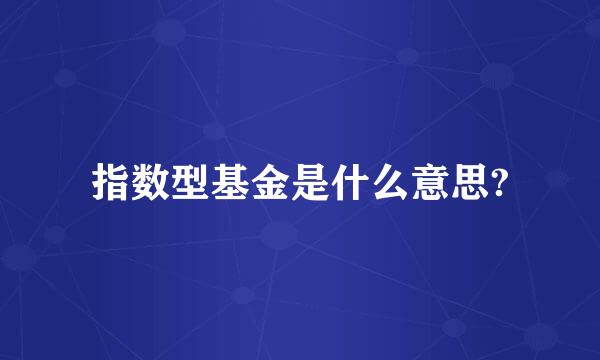 指数型基金是什么意思?